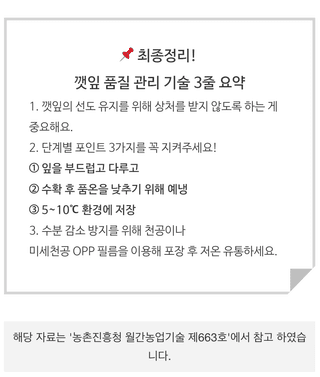 📌 최종정리!

깻잎 품질 관리 기술 3줄 요약

1. 깻잎의 선도 유지를 위해 상처를 받지 않도록 하는 게 중요해요.

2. 단계별 포인트 3가지를 꼭 지켜주세요!

① 잎을 부드럽고 다루고

② 수확 후 품온을 낮추기 위해 예냉

③ 5~10℃ 환경에 저장

3. 수분 감소 방지를 위해 천공이나
미세천공 OPP 필름을 이용해 포장 후 저온 유통하세요.

해당 자료는 '농촌진흥청 월간농업기술 제663호'에서 참고 하였습니다.